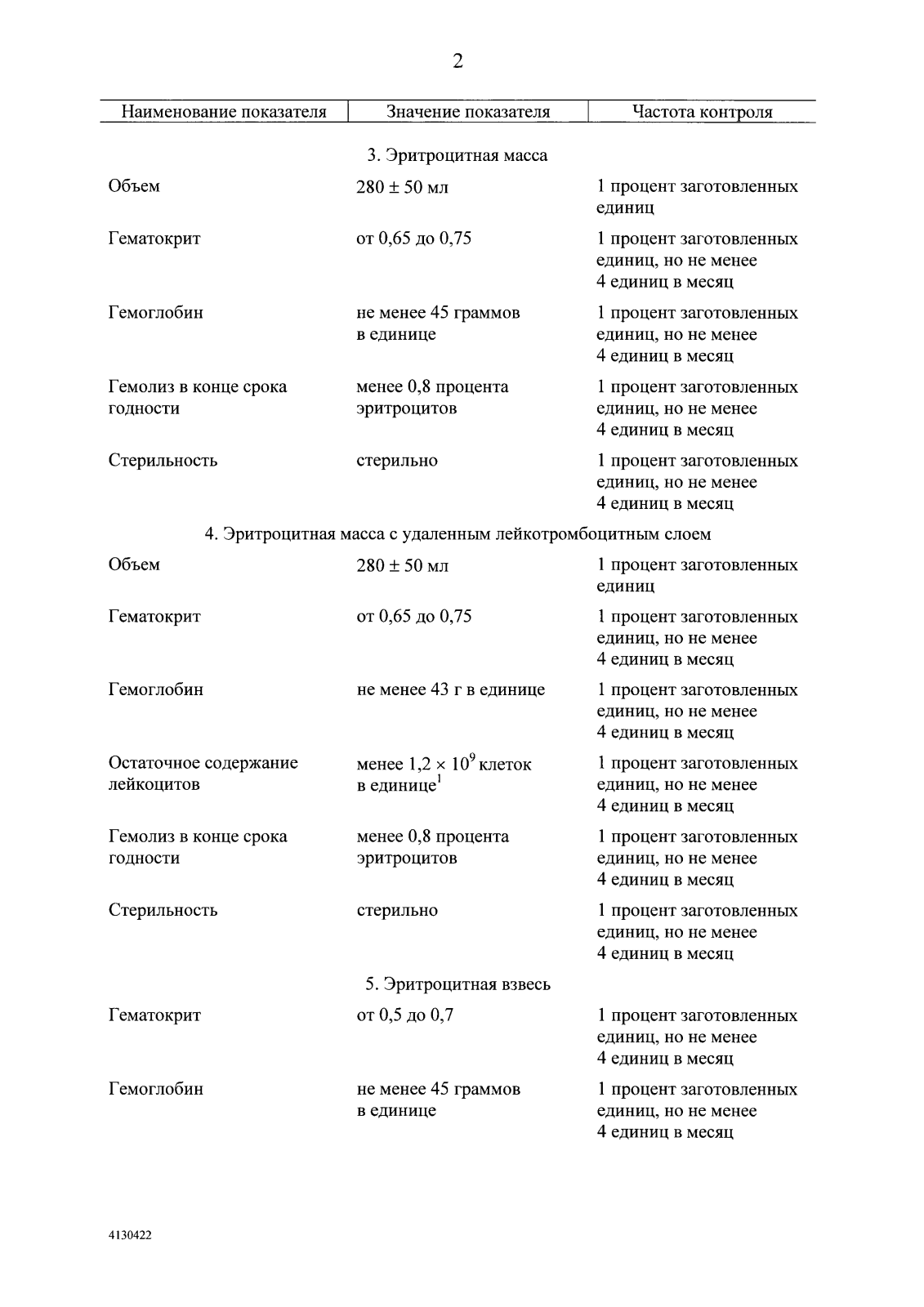 2

| Наименование показателя | Значение показателя | Частота контроля |
|---|---|---|
| | 3. Эритроцитная масса | |
| Объем | $280 \pm 50$ мл | 1 процент заготовленных единиц |
| Гематокрит | от 0,65 до 0,75 | 1 процент заготовленных единиц, но не менее 4 единиц в месяц |
| Гемоглобин | не менее 45 граммов в единице | 1 процент заготовленных единиц, но не менее 4 единиц в месяц |
| Гемолиз в конце срока годности | менее 0,8 процента эритроцитов | 1 процент заготовленных единиц, но не менее 4 единиц в месяц |
| Стерильность | стерильно | 1 процент заготовленных единиц, но не менее 4 единиц в месяц |
| | 4. Эритроцитная масса с удаленным лейкотромбоцитным слоем | |
| Объем | $280 \pm 50$ мл | 1 процент заготовленных единиц |
| Гематокрит | от 0,65 до 0,75 | 1 процент заготовленных единиц, но не менее 4 единиц в месяц |
| Гемоглобин | не менее 43 г в единице | 1 процент заготовленных единиц, но не менее 4 единиц в месяц |
| Остаточное содержание лейкоцитов | менее $1,2 \times 10^9$ клеток в единице$^1$ | 1 процент заготовленных единиц, но не менее 4 единиц в месяц |
| Гемолиз в конце срока годности | менее 0,8 процента эритроцитов | 1 процент заготовленных единиц, но не менее 4 единиц в месяц |
| Стерильность | стерильно | 1 процент заготовленных единиц, но не менее 4 единиц в месяц |
| | 5. Эритроцитная взвесь | |
| Гематокрит | от 0,5 до 0,7 | 1 процент заготовленных единиц, но не менее 4 единиц в месяц |
| Гемоглобин | не менее 45 граммов в единице | 1 процент заготовленных единиц, но не менее 4 единиц в месяц |

4130422